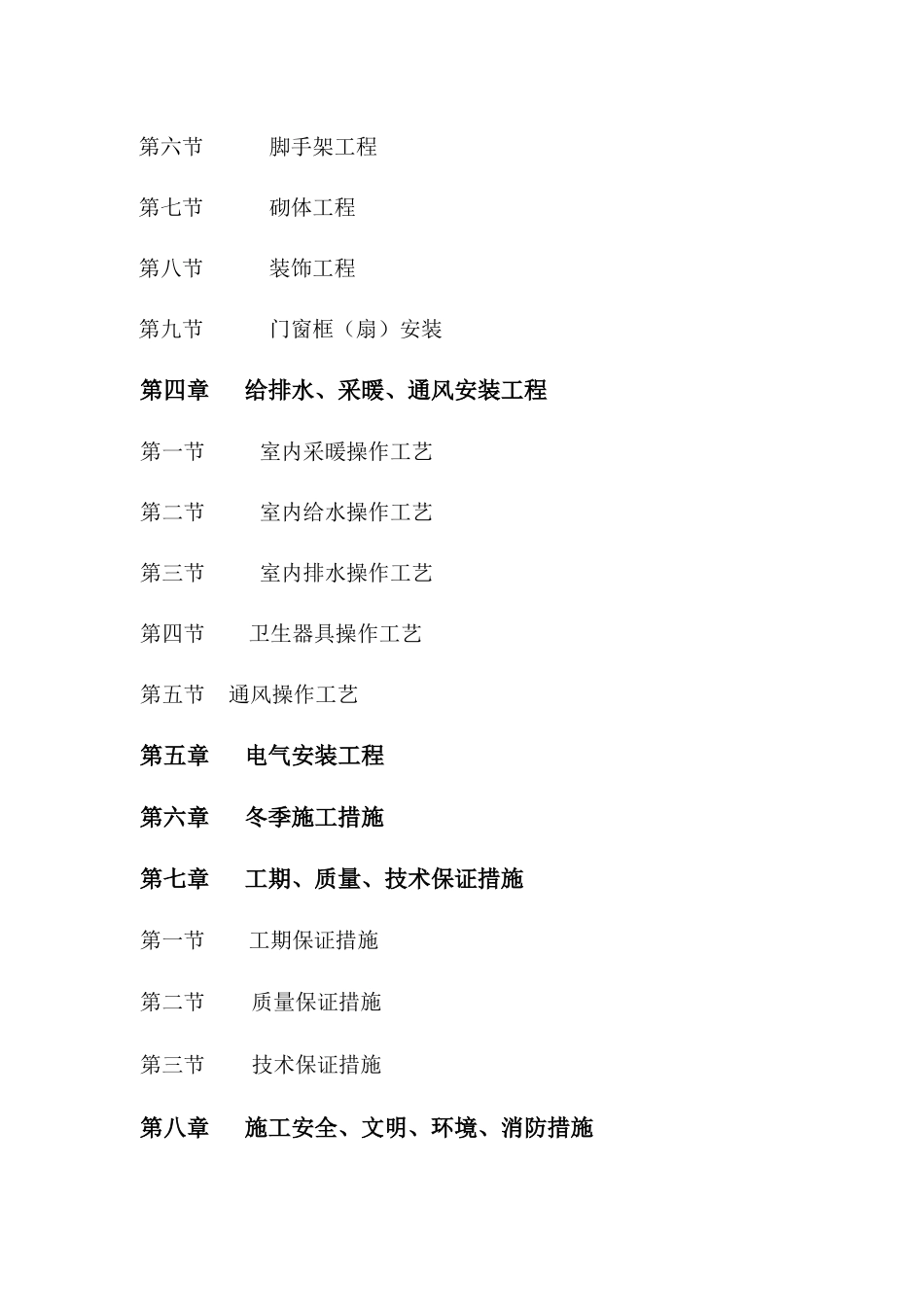 第六节　　脚手架工程

第七节　　砌体工程

第八节　　装饰工程

第九节　　门窗框（扇）安装

第四章　给排水、采暖、通风安装工程

第一节　　室内采暖操作工艺

第二节　　室内给水操作工艺

第三节　　室内排水操作工艺

第四节　　卫生器具操作工艺

第五节　通风操作工艺

第五章　电气安装工程

第六章　冬季施工措施

第七章　工期、质量、技术保证措施

第一节　　工期保证措施

第二节　　质量保证措施

第三节　　技术保证措施

第八章　施工安全、文明、环境、消防措施